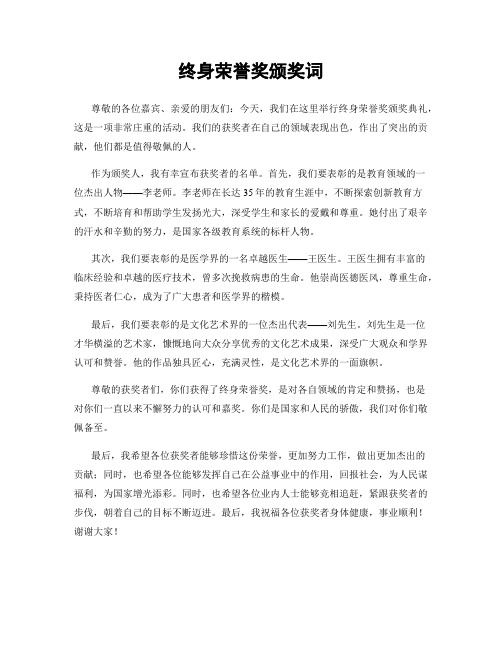 终身荣誉奖颁奖词

尊敬的各位嘉宾、亲爱的朋友们：今天，我们在这里举行终身荣誉奖颁奖典礼，这是一项非常庄重的活动。我们的获奖者在自己的领域表现出色，作出了突出的贡献，他们都是值得敬佩的人。

作为颁奖人，我有幸宣布获奖者的名单。首先，我们要表彰的是教育领域的一位杰出人物——李老师。李老师在长达35年的教育生涯中，不断探索创新教育方式，不断培育和帮助学生发扬光大，深受学生和家长的爱戴和尊重。她付出了艰辛的汗水和辛勤的努力，是国家各级教育系统的标杆人物。

其次，我们要表彰的是医学界的一名卓越医生——王医生。王医生拥有丰富的临床经验和卓越的医疗技术，曾多次挽救病患的生命。他崇尚医德医风，尊重生命，秉持医者仁心，成为了广大患者和医学界的楷模。

最后，我们要表彰的是文化艺术界的一位杰出代表——刘先生。刘先生是一位才华横溢的艺术家，慷慨地向大众分享优秀的文化艺术成果，深受广大观众和学界认可和赞誉。他的作品独具匠心，充满灵性，是文化艺术界的一面旗帜。

尊敬的获奖者们，你们获得了终身荣誉奖，是对各自领域的肯定和赞扬，也是对你们一直以来不懈努力的认可和嘉奖。你们是国家和人民的骄傲，我们对你们敬佩备至。

最后，我希望各位获奖者能够珍惜这份荣誉，更加努力工作，做出更加杰出的贡献；同时，也希望各位能够发挥自己在公益事业中的作用，回报社会，为人民谋福利，为国家增光添彩。同时，也希望各位业内人士能够竞相追赶，紧跟获奖者的步伐，朝着自己的目标不断迈进。最后，我祝福各位获奖者身体健康，事业顺利！谢谢大家！